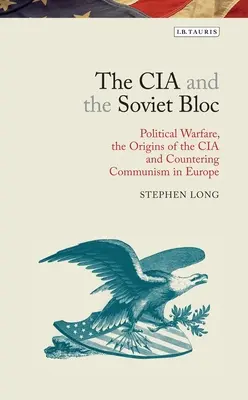 I.B.TAURIS

The CIA and the Soviet Bloc

Political Warfare, the Origins of the CIA and Countering Communism in Europe

STEPHEN LONG